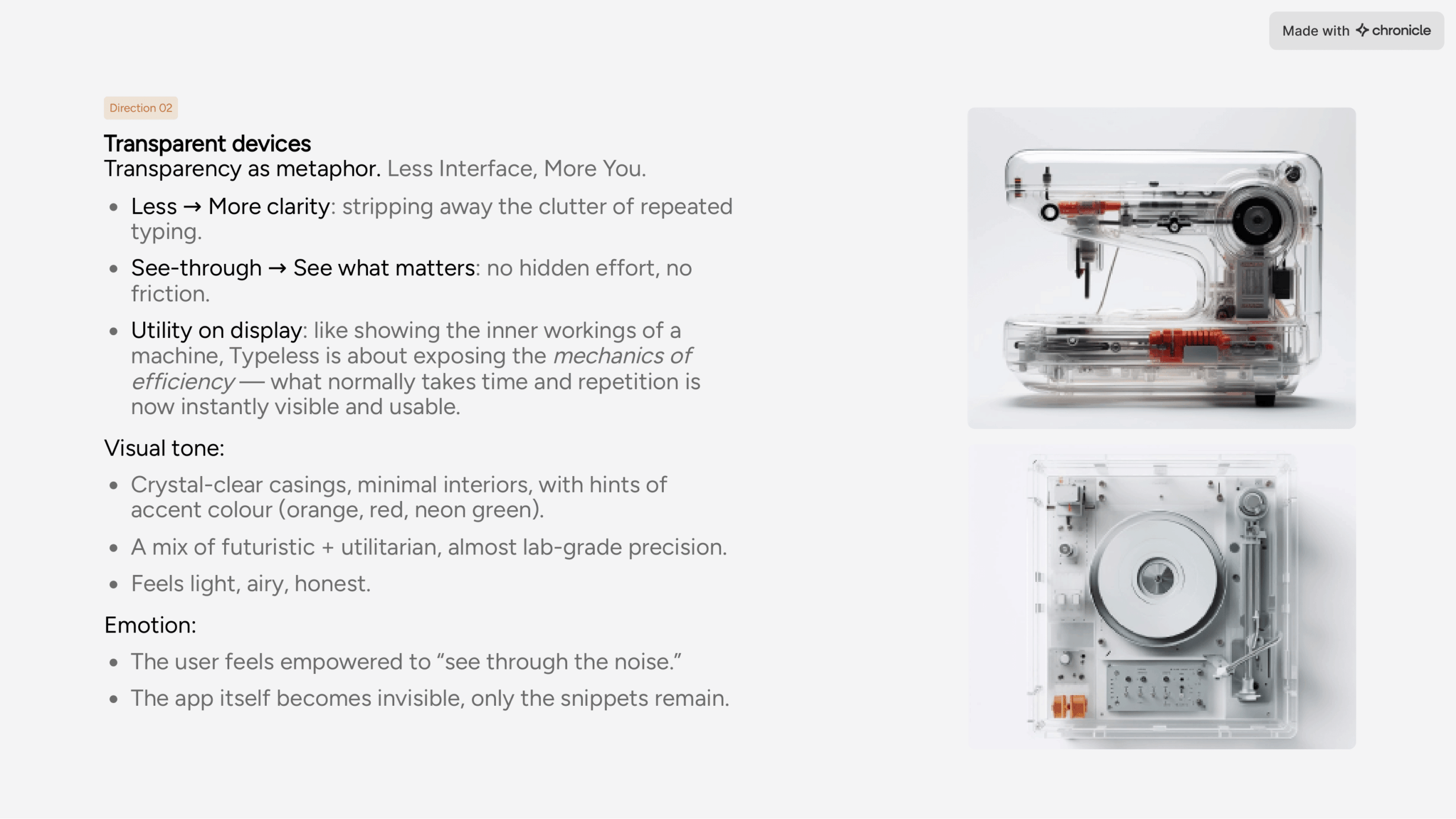 Made with chronicle

Direction 02

Transparent devices
Transparency as metaphor. Less Interface, More You.

• Less → More clarity: stripping away the clutter of repeated typing.

• See-through → See what matters: no hidden effort, no friction.

• Utility on display: like showing the inner workings of a machine, Typeless is about exposing the mechanics of efficiency — what normally takes time and repetition is now instantly visible and usable.

Visual tone:

• Crystal-clear casings, minimal interiors, with hints of accent colour (orange, red, neon green).

• A mix of futuristic + utilitarian, almost lab-grade precision.

• Feels light, airy, honest.

Emotion:

• The user feels empowered to "see through the noise."

• The app itself becomes invisible, only the snippets remain.